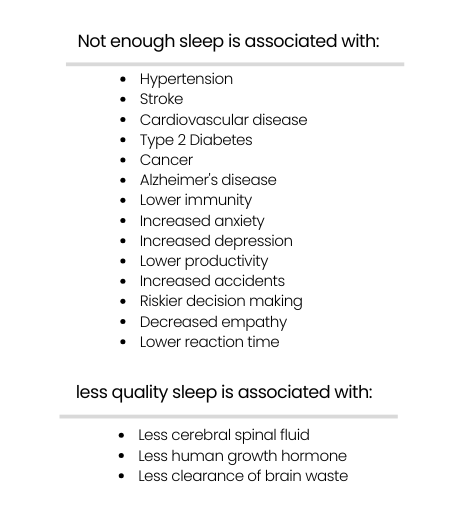 Not enough sleep is associated with:

- Hypertension
- Stroke
- Cardiovascular disease
- Type 2 Diabetes
- Cancer
- Alzheimer's disease
- Lower immunity
- Increased anxiety
- Increased depression
- Lower productivity
- Increased accidents
- Riskier decision making
- Decreased empathy
- Lower reaction time

less quality sleep is associated with:

- Less cerebral spinal fluid
- Less human growth hormone
- Less clearance of brain waste